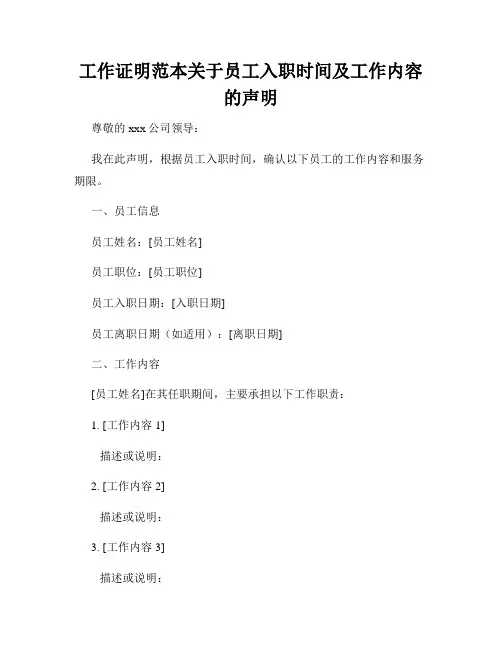 工作证明范本关于员工入职时间及工作内容的声明

尊敬的 xxx 公司领导：

我在此声明，根据员工入职时间，确认以下员工的工作内容和服务期限。

一、员工信息

员工姓名：[员工姓名]

员工职位：[员工职位]

员工入职日期：[入职日期]

员工离职日期（如适用）：[离职日期]

二、工作内容

[员工姓名]在其任职期间，主要承担以下工作职责：

1. [工作内容 1]

描述或说明：

2. [工作内容 2]

描述或说明：

3. [工作内容 3]

描述或说明：